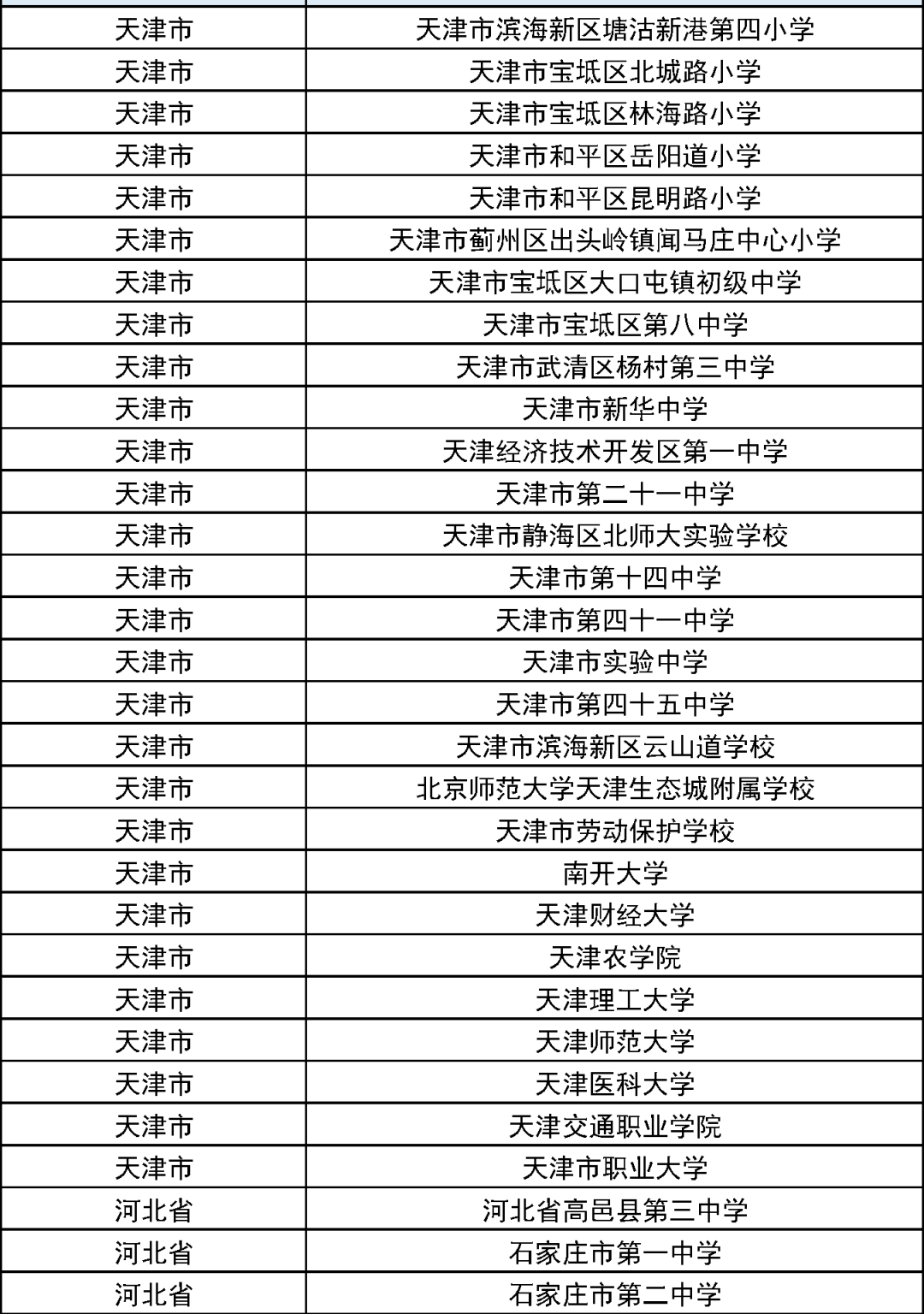 | | |
|---|---|
| 天津市 | 天津市滨海新区塘沽新港第四小学 |
| 天津市 | 天津市宝坻区北城路小学 |
| 天津市 | 天津市宝坻区林海路小学 |
| 天津市 | 天津市和平区岳阳道小学 |
| 天津市 | 天津市和平区昆明路小学 |
| 天津市 | 天津市蓟州区出头岭镇闻马庄中心小学 |
| 天津市 | 天津市宝坻区大口屯镇初级中学 |
| 天津市 | 天津市宝坻区第八中学 |
| 天津市 | 天津市武清区杨村第三中学 |
| 天津市 | 天津市新华中学 |
| 天津市 | 天津经济技术开发区第一中学 |
| 天津市 | 天津市第二十一中学 |
| 天津市 | 天津市静海区北师大实验学校 |
| 天津市 | 天津市第十四中学 |
| 天津市 | 天津市第四十一中学 |
| 天津市 | 天津市实验中学 |
| 天津市 | 天津市第四十五中学 |
| 天津市 | 天津市滨海新区云山道学校 |
| 天津市 | 北京师范大学天津生态城附属学校 |
| 天津市 | 天津市劳动保护学校 |
| 天津市 | 南开大学 |
| 天津市 | 天津财经大学 |
| 天津市 | 天津农学院 |
| 天津市 | 天津理工大学 |
| 天津市 | 天津师范大学 |
| 天津市 | 天津医科大学 |
| 天津市 | 天津交通职业学院 |
| 天津市 | 天津市职业大学 |
| 河北省 | 河北省高邑县第三中学 |
| 河北省 | 石家庄市第一中学 |
| 河北省 | 石家庄市第二中学 |